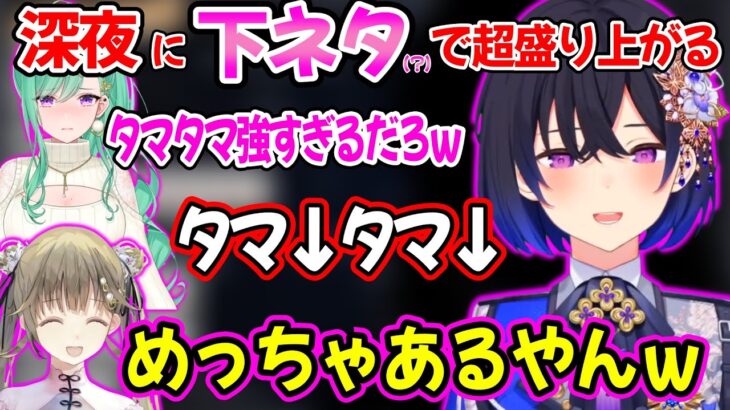 深夜に下ネタ(?)で超盛り上がる

タマタマ強すぎるだろw

タマ↓タマ↓

めっちゃあるやんw